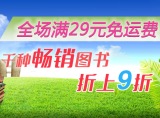 全场满29元免运费

千种畅销图书

折上9折